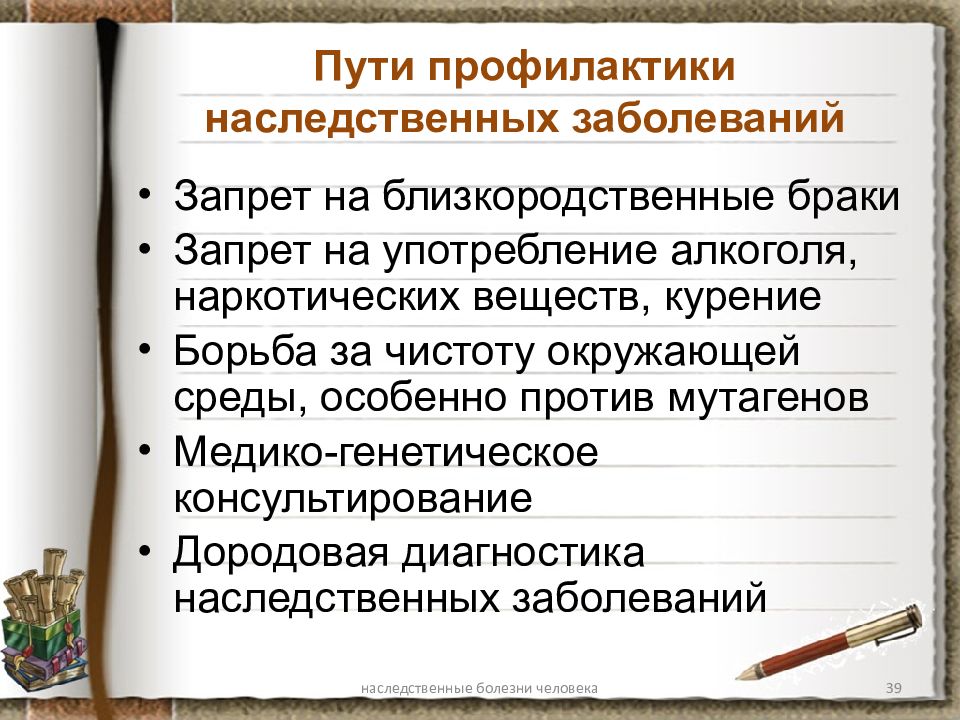 Пути профилактики наследственных заболеваний

• Запрет на близкородственные браки
• Запрет на употребление алкоголя, наркотических веществ, курение
• Борьба за чистоту окружающей среды, особенно против мутагенов
• Медико-генетическое консультирование
• Дородовая диагностика наследственных заболеваний

наследственные болезни человека

39